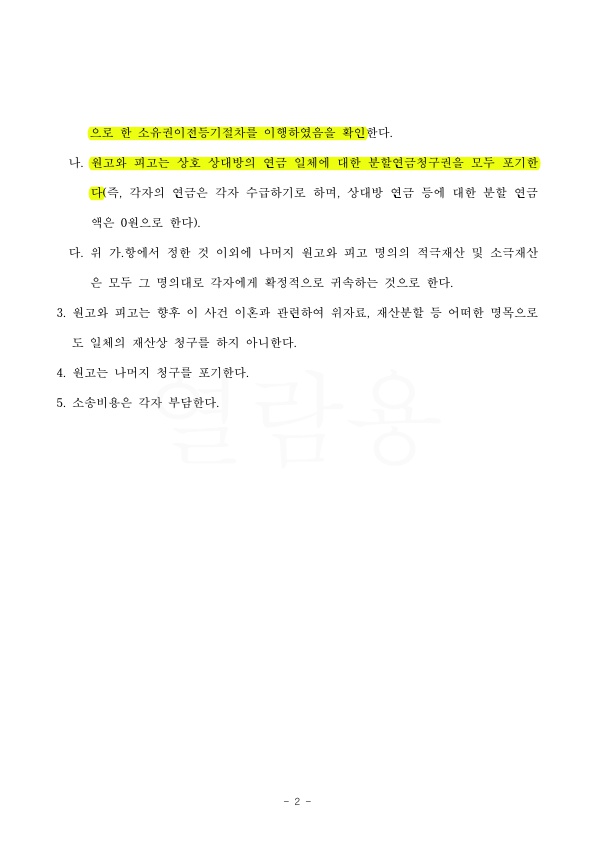 으로 한 소유권이전등기절차를 이행하였음을 확인한다.

나. 원고와 피고는 상호 상대방의 연금 일체에 대한 분할연금청구권을 모두 포기한다(즉, 각자의 연금은 각자 수급하기로 하며, 상대방 연금 등에 대한 분할 연금액은 0원으로 한다).

다. 위 가.항에서 정한 것 이외에 나머지 원고와 피고 명의의 적극재산 및 소극재산은 모두 그 명의대로 각자에게 확정적으로 귀속하는 것으로 한다.

3. 원고와 피고는 향후 이 사건 이혼과 관련하여 위자료, 재산분할 등 어떠한 명목으로도 일체의 재산상 청구를 하지 아니한다.

4. 원고는 나머지 청구를 포기한다.

5. 소송비용은 각자 부담한다.

열람용

- 2 -